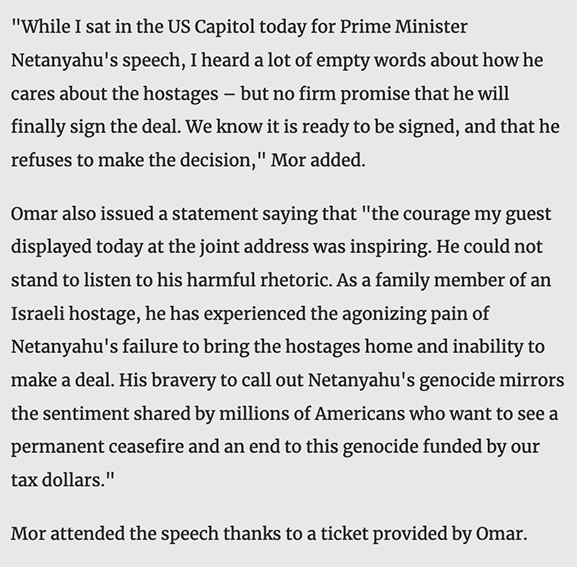 "While I sat in the US Capitol today for Prime Minister Netanyahu's speech, I heard a lot of empty words about how he cares about the hostages – but no firm promise that he will finally sign the deal. We know it is ready to be signed, and that he refuses to make the decision," Mor added.

Omar also issued a statement saying that "the courage my guest displayed today at the joint address was inspiring. He could not stand to listen to his harmful rhetoric. As a family member of an Israeli hostage, he has experienced the agonizing pain of Netanyahu's failure to bring the hostages home and inability to make a deal. His bravery to call out Netanyahu's genocide mirrors the sentiment shared by millions of Americans who want to see a permanent ceasefire and an end to this genocide funded by our tax dollars."

Mor attended the speech thanks to a ticket provided by Omar.